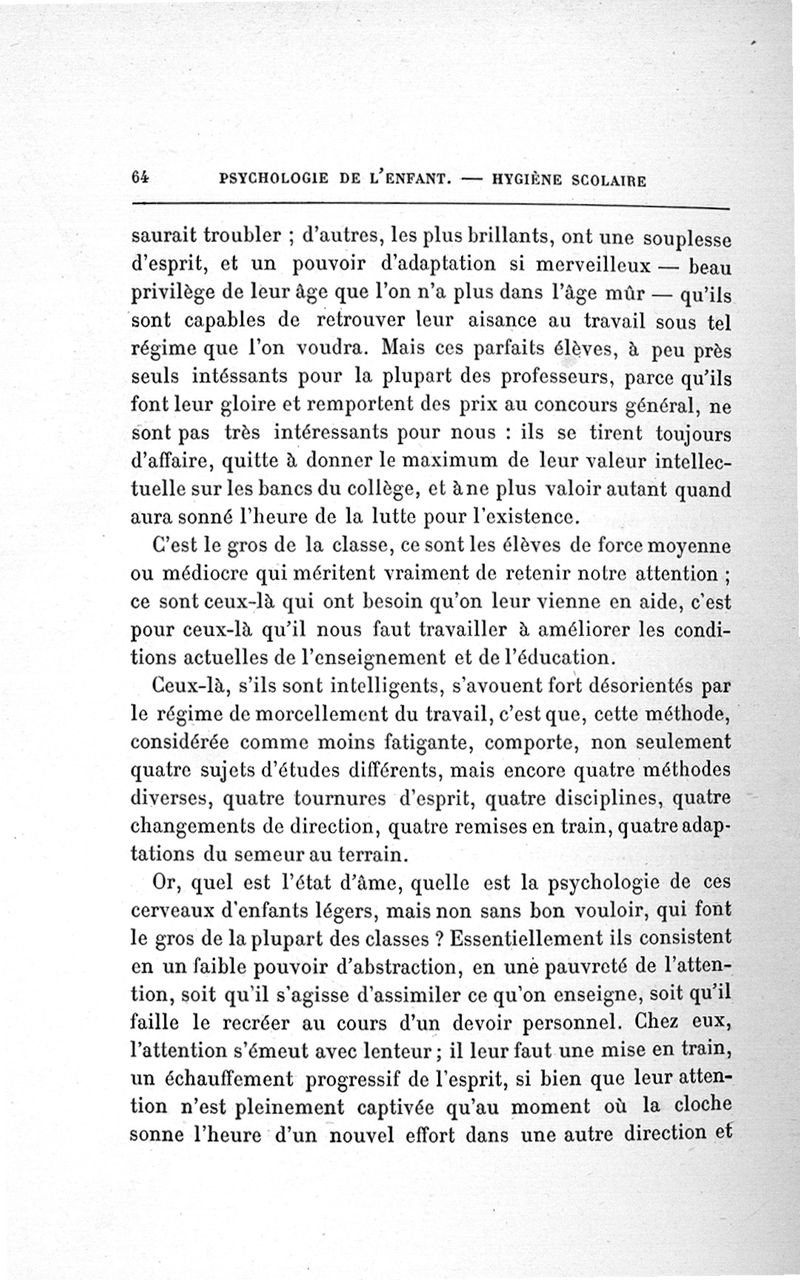 64 PSYCHOLOGIE DE L'ENFANT. — HYGIÈNE SCOLAIRE

saurait troubler ; d'autres, les plus brillants, ont une souplesse d'esprit, et un pouvoir d'adaptation si merveilleux — beau privilège de leur âge que l'on n'a plus dans l'âge mûr — qu'ils sont capables de retrouver leur aisance au travail sous tel régime que l'on voudra. Mais ces parfaits élèves, à peu près seuls intéssants pour la plupart des professeurs, parce qu'ils font leur gloire et remportent des prix au concours général, ne sont pas très intéressants pour nous : ils se tirent toujours d'affaire, quitte à donner le maximum de leur valeur intellectuelle sur les bancs du collège, et à ne plus valoir autant quand aura sonné l'heure de la lutte pour l'existence.

C'est le gros de la classe, ce sont les élèves de force moyenne ou médiocre qui méritent vraiment de retenir notre attention ; ce sont ceux-là qui ont besoin qu'on leur vienne en aide, c'est pour ceux-là qu'il nous faut travailler à améliorer les conditions actuelles de l'enseignement et de l'éducation.

Ceux-là, s'ils sont intelligents, s'avouent fort désorientés par le régime de morcellement du travail, c'est que, cette méthode, considérée comme moins fatigante, comporte, non seulement quatre sujets d'études différents, mais encore quatre méthodes diverses, quatre tournures d'esprit, quatre disciplines, quatre changements de direction, quatre remises en train, quatre adaptations du semeur au terrain.

Or, quel est l'état d'âme, quelle est la psychologie de ces cerveaux d'enfants légers, mais non sans bon vouloir, qui font le gros de la plupart des classes ? Essentiellement ils consistent en un faible pouvoir d'abstraction, en une pauvreté de l'attention, soit qu'il s'agisse d'assimiler ce qu'on enseigne, soit qu'il faille le recréer au cours d'un devoir personnel. Chez eux, l'attention s'émeut avec lenteur ; il leur faut une mise en train, un échauffement progressif de l'esprit, si bien que leur attention n'est pleinement captivée qu'au moment où la cloche sonne l'heure d'un nouvel effort dans une autre direction et